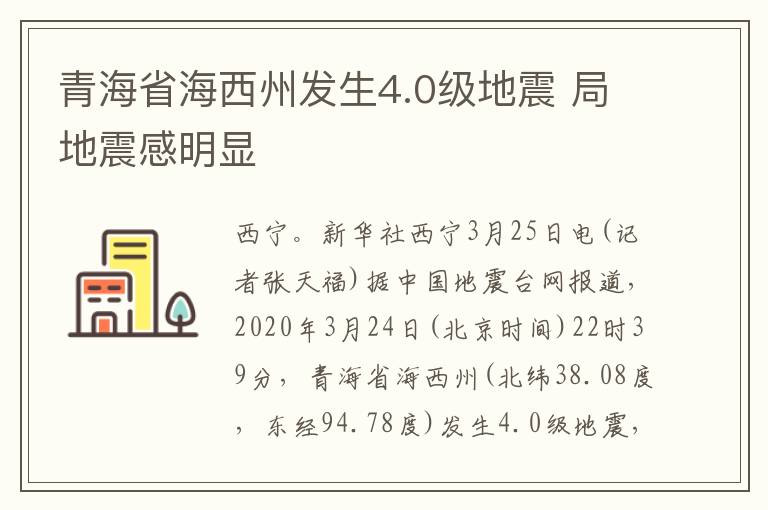 青海省海西州发生4.0级地震 局地震感明显

西宁。新华社西宁3月25日电(记者张天福)据中国地震台网报道，2020年3月24日(北京时间)22时39分，青海省海西州(北纬38.08度，东经94.78度)发生4.0级地震，